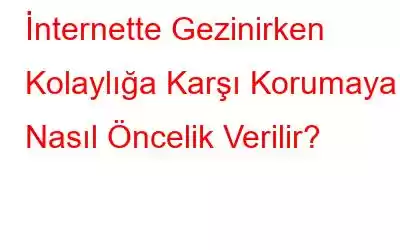 İnternette Gezinirken Kolaylığa Karşı Korumaya Nasıl Öncelik Verilir?